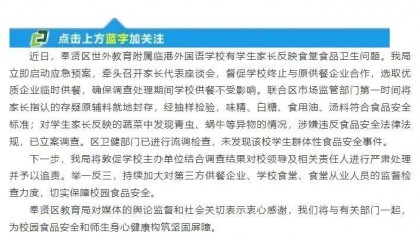 点击上方蓝字加关注

近日，奉贤区世外教育附属临港外国语学校有学生家长反映食堂食品卫生问题。我局立即启动应急预案，牵头召开家长代表座谈会，督促学校终止与原供餐企业合作，选取优质企业临时供餐，确保调查处理期间学校供餐不受影响。联合区市场监管部门第一时间将家长指认的存疑原辅料就地封存，经抽样检验，味精、白糖、食用油、汤料符合食品安全标准；对学生家长反映的蔬菜中发现青虫、蜗牛等异物的情况，涉嫌违反食品安全法律法规，已立案调查。区卫健部门已进行流调检查，未发现该校学生群体性食品安全事件。

下一步，我局将敦促学校主办单位结合调查结果对校领导及相关责任人进行严肃处理并予以追责。举一反三，持续加大对第三方供餐企业、学校食堂、食堂从业人员的监督检查力度，切实保障校园食品安全。

奉贤区教育局对媒体的舆论监督和社会关切表示衷心感谢，我们将与有关部门一起，为校园食品安全和师生身心健康构筑坚固屏障。